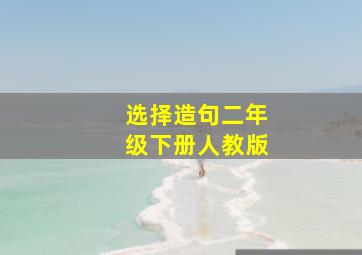 选择造句二年级下册人教版